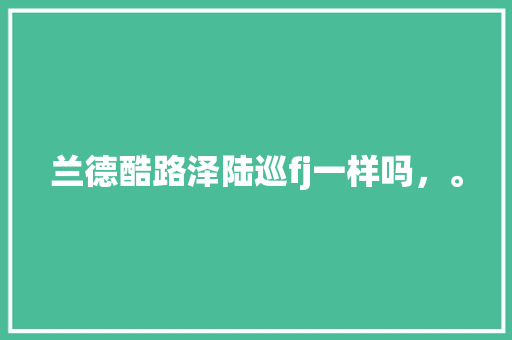 兰德酷路泽陆巡fj一样吗，。